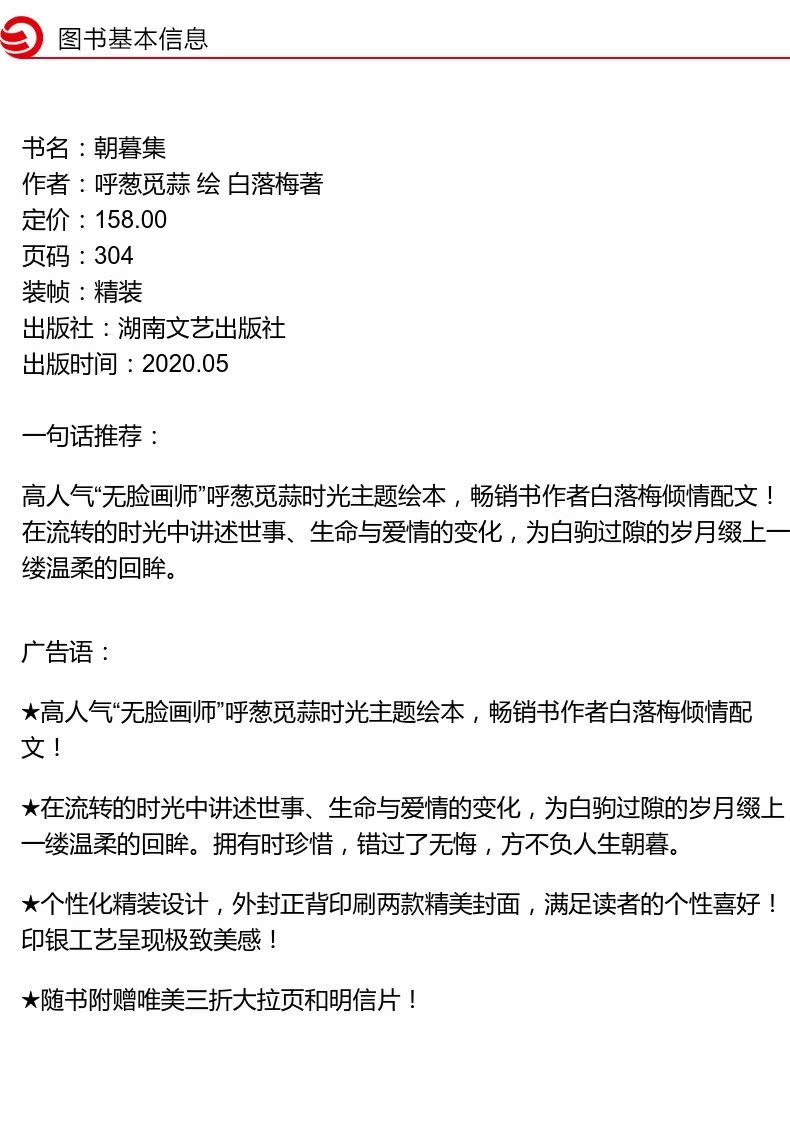 图书基本信息

书名：朝暮集
作者：呼葱觅蒜 绘 白落梅著
定价：158.00
页码：304
装帧：精装
出版社：湖南文艺出版社
出版时间：2020.05

一句话推荐：

高人气“无脸画师”呼葱觅蒜时光主题绘本，畅销书作者白落梅倾情配文！在流转的时光中讲述世事、生命与爱情的变化，为白驹过隙的岁月缀上一缕温柔的回眸。

广告语：

★高人气“无脸画师”呼葱觅蒜时光主题绘本，畅销书作者白落梅倾情配文！

★在流转的时光中讲述世事、生命与爱情的变化，为白驹过隙的岁月缀上一缕温柔的回眸。拥有时珍惜，错过了无悔，方不负人生朝暮。

★个性化精装设计，外封正背印刷两款精美封面，满足读者的个性喜好！印银工艺呈现极致美感！

★随书附赠唯美三折大拉页和明信片！